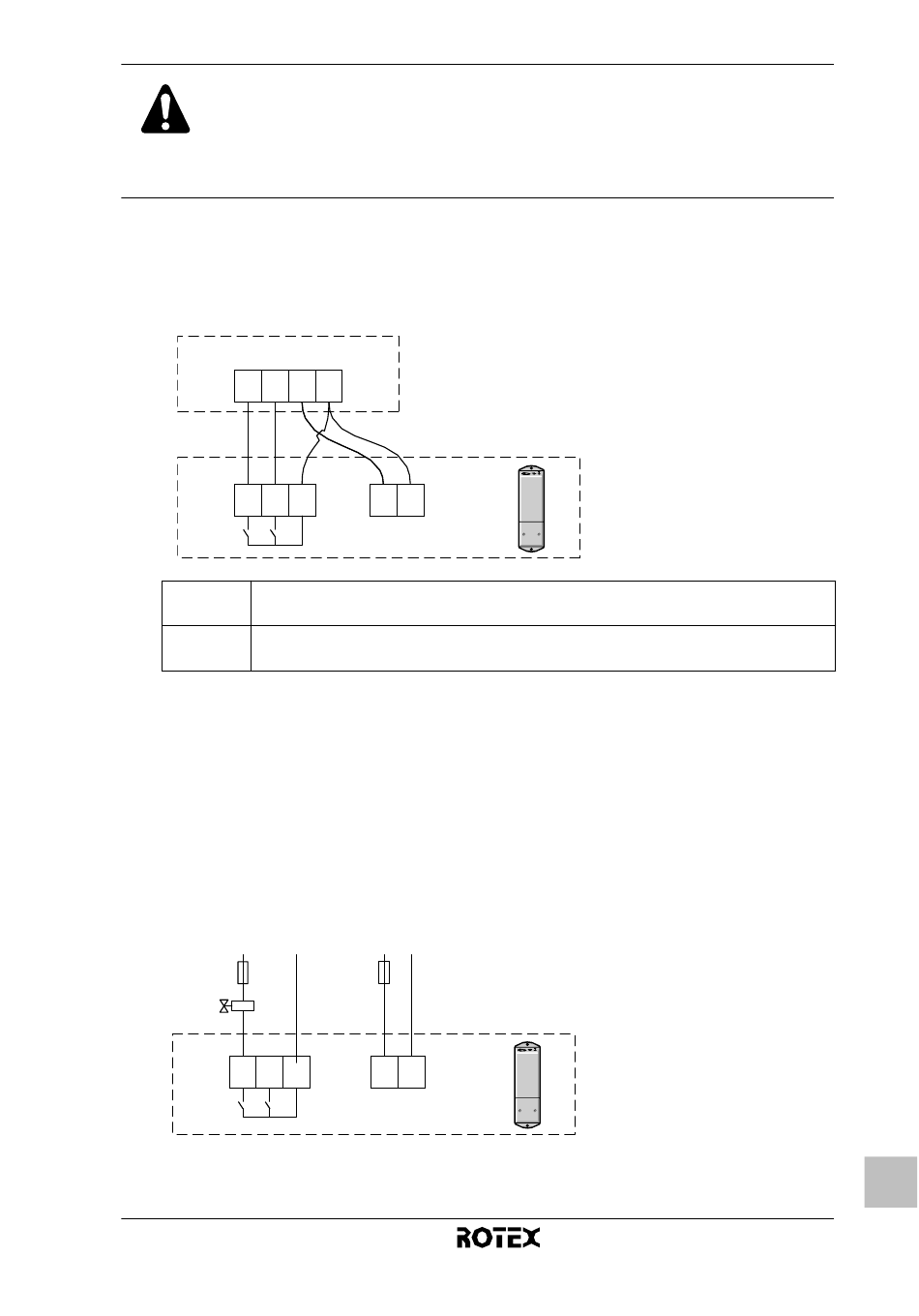 ROTEX